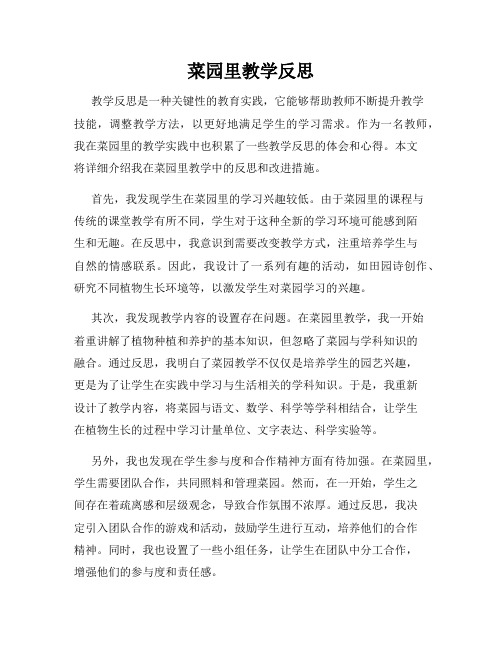 菜园里教学反思

教学反思是一种关键性的教育实践，它能够帮助教师不断提升教学技能，调整教学方法，以更好地满足学生的学习需求。作为一名教师，我在菜园里的教学实践中也积累了一些教学反思的体会和心得。本文将详细介绍我在菜园里教学中的反思和改进措施。

首先，我发现学生在菜园里的学习兴趣较低。由于菜园里的课程与传统的课堂教学有所不同，学生对于这种全新的学习环境可能感到陌生和无趣。在反思中，我意识到需要改变教学方式，注重培养学生与自然的情感联系。因此，我设计了一系列有趣的活动，如田园诗创作、研究不同植物生长环境等，以激发学生对菜园学习的兴趣。

其次，我发现教学内容的设置存在问题。在菜园里教学，我一开始着重讲解了植物种植和养护的基本知识，但忽略了菜园与学科知识的融合。通过反思，我明白了菜园教学不仅仅是培养学生的园艺兴趣，更是为了让学生在实践中学习与生活相关的学科知识。于是，我重新设计了教学内容，将菜园与语文、数学、科学等学科相结合，让学生在植物生长的过程中学习计量单位、文字表达、科学实验等。

另外，我也发现在学生参与度和合作精神方面有待加强。在菜园里，学生需要团队合作，共同照料和管理菜园。然而，在一开始，学生之间存在着疏离感和层级观念，导致合作氛围不浓厚。通过反思，我决定引入团队合作的游戏和活动，鼓励学生进行互动，培养他们的合作精神。同时，我也设置了一些小组任务，让学生在团队中分工合作，增强他们的参与度和责任感。